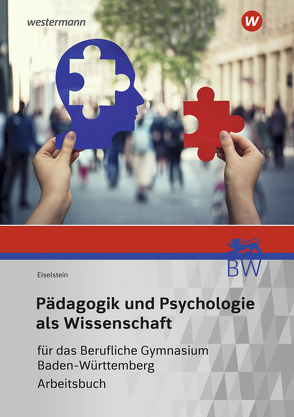 westermann

W

BW

Eiselstein

Pädagogik und Psychologie als Wissenschaft

für das Berufliche Gymnasium Baden-Württemberg

Arbeitsbuch